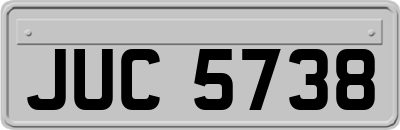 JUC 5738